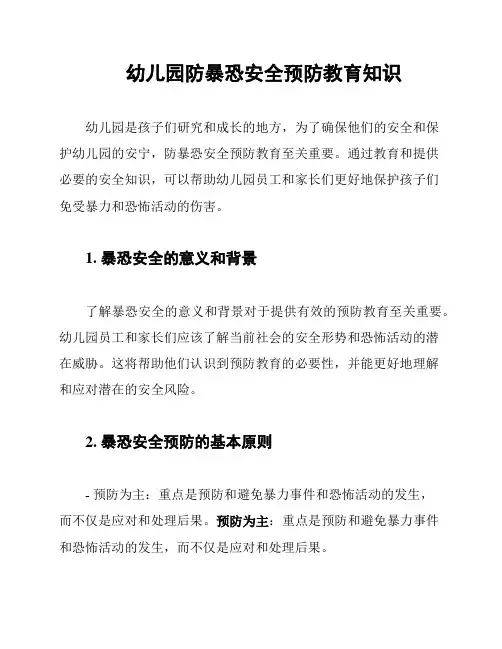 幼儿园防暴恐安全预防教育知识

幼儿园是孩子们研究和成长的地方，为了确保他们的安全和保护幼儿园的安宁，防暴恐安全预防教育至关重要。通过教育和提供必要的安全知识，可以帮助幼儿园员工和家长们更好地保护孩子们免受暴力和恐怖活动的伤害。

1. 暴恐安全的意义和背景

了解暴恐安全的意义和背景对于提供有效的预防教育至关重要。幼儿园员工和家长们应该了解当前社会的安全形势和恐怖活动的潜在威胁。这将帮助他们认识到预防教育的必要性，并能更好地理解和应对潜在的安全风险。

2. 暴恐安全预防的基本原则

- 预防为主：重点是预防和避免暴力事件和恐怖活动的发生，而不仅是应对和处理后果。预防为主：重点是预防和避免暴力事件和恐怖活动的发生，而不仅是应对和处理后果。